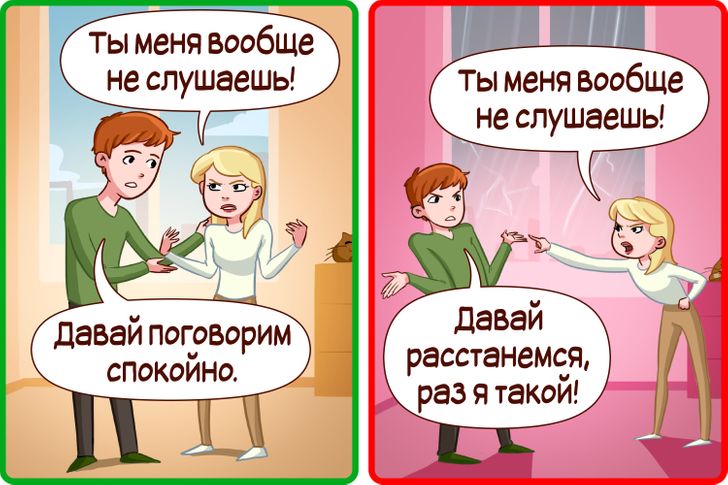 Ты меня вообще не слушаешь!

Давай поговорим спокойно.

Ты меня вообще не слушаешь!

Давай расстанемся, раз я такой!